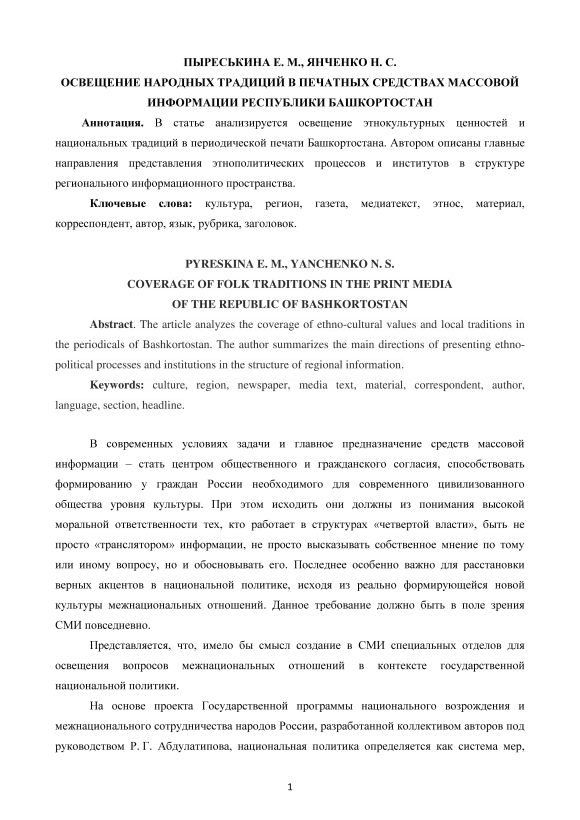 ПЫРЕСЬКИНА Е. М., ЯНЧЕНКО Н. С.
ОСВЕЩЕНИЕ НАРОДНЫХ ТРАДИЦИЙ В ПЕЧАТНЫХ СРЕДСТВАХ МАССОВОЙ ИНФОРМАЦИИ РЕСПУБЛИКИ БАШКОРТОСТАН

Аннотация. В статье анализируется освещение этнокультурных ценностей и национальных традиций в периодической печати Башкортостана. Автором описаны главные направления представления этнополитических процессов и институтов в структуре регионального информационного пространства.

Ключевые слова: культура, регион, газета, медиатекст, этнос, материал, корреспондент, автор, язык, рубрика, заголовок.

PYRESKINA E. M., YANCHENKO N. S.
COVERAGE OF FOLK TRADITIONS IN THE PRINT MEDIA
OF THE REPUBLIC OF BASHKORTOSTAN

Abstract. The article analyzes the coverage of ethno-cultural values and local traditions in the periodicals of Bashkortostan. The author summarizes the main directions of presenting ethno-political processes and institutions in the structure of regional information.

Keywords: culture, region, newspaper, media text, material, correspondent, author, language, section, headline.

В современных условиях задачи и главное предназначение средств массовой информации – стать центром общественного и гражданского согласия, способствовать формированию у граждан России необходимого для современного цивилизованного общества уровня культуры. При этом исходить они должны из понимания высокой моральной ответственности тех, кто работает в структурах «четвертой власти», быть не просто «транслятором» информации, не просто высказывать собственное мнение по тому или иному вопросу, но и обосновывать его. Последнее особенно важно для расстановки верных акцентов в национальной политике, исходя из реально формирующейся новой культуры межнациональных отношений. Данное требование должно быть в поле зрения СМИ повседневно.

Представляется, что, имело бы смысл создание в СМИ специальных отделов для освещения вопросов межнациональных отношений в контексте государственной национальной политики.

На основе проекта Государственной программы национального возрождения и межнационального сотрудничества народов России, разработанной коллективом авторов под руководством Р. Г. Абдулатипова, национальная политика определяется как система мер,

1